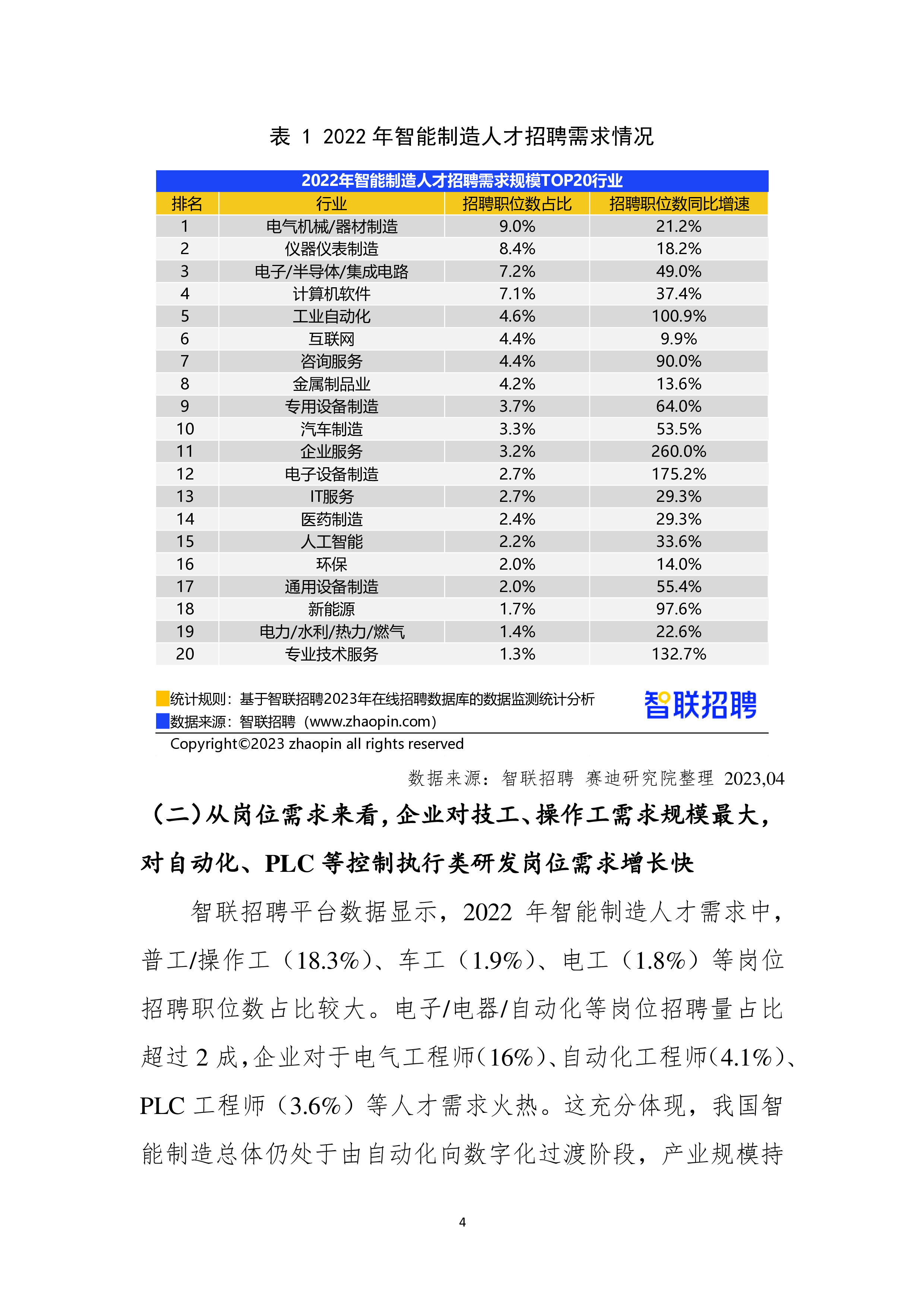 表 1 2022 年智能制造人才招聘需求情况

2022年智能制造人才招聘需求规模TOP20行业

| 排名 | 行业 | 招聘职位数占比 | 招聘职位数同比增速 |
|---|---|---|---|
| 1 | 电气机械/器材制造 | 9.0% | 21.2% |
| 2 | 仪器仪表制造 | 8.4% | 18.2% |
| 3 | 电子/半导体/集成电路 | 7.2% | 49.0% |
| 4 | 计算机软件 | 7.1% | 37.4% |
| 5 | 工业自动化 | 4.6% | 100.9% |
| 6 | 互联网 | 4.4% | 9.9% |
| 7 | 咨询服务 | 4.4% | 90.0% |
| 8 | 金属制品业 | 4.2% | 13.6% |
| 9 | 专用设备制造 | 3.7% | 64.0% |
| 10 | 汽车制造 | 3.3% | 53.5% |
| 11 | 企业服务 | 3.2% | 260.0% |
| 12 | 电子设备制造 | 2.7% | 175.2% |
| 13 | IT服务 | 2.7% | 29.3% |
| 14 | 医药制造 | 2.4% | 29.3% |
| 15 | 人工智能 | 2.2% | 33.6% |
| 16 | 环保 | 2.0% | 14.0% |
| 17 | 通用设备制造 | 2.0% | 55.4% |
| 18 | 新能源 | 1.7% | 97.6% |
| 19 | 电力/水利/热力/燃气 | 1.4% | 22.6% |
| 20 | 专业技术服务 | 1.3% | 132.7% |

统计规则：基于智联招聘2023年在线招聘数据库的数据监测统计分析
数据来源：智联招聘（www.zhaopin.com）
智联招聘
Copyright©2023 zhaopin all rights reserved

数据来源：智联招聘 赛迪研究院整理 2023,04

（二）从岗位需求来看，企业对技工、操作工需求规模最大，对自动化、PLC 等控制执行类研发岗位需求增长快

智联招聘平台数据显示，2022 年智能制造人才需求中，普工/操作工（18.3%）、车工（1.9%）、电工（1.8%）等岗位招聘职位数占比较大。电子/电器/自动化等岗位招聘量占比超过 2 成，企业对于电气工程师（16%）、自动化工程师（4.1%）、PLC 工程师（3.6%）等人才需求火热。这充分体现，我国智能制造总体仍处于由自动化向数字化过渡阶段，产业规模持

4